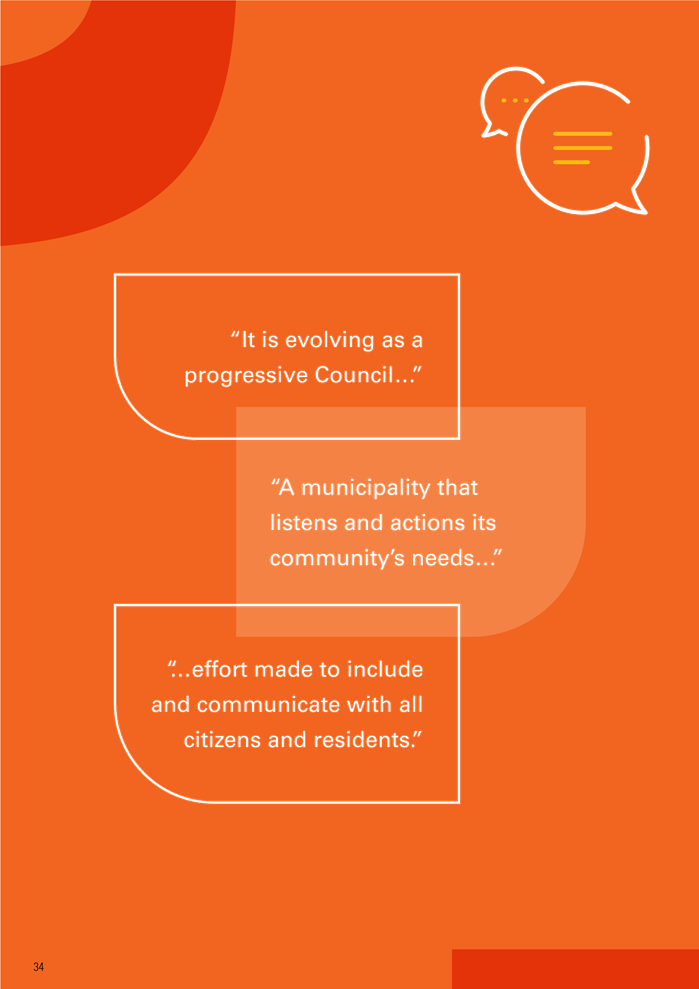 “It is evolving as a progressive Council...”

“A municipality that listens and actions its community’s needs...”

“...effort made to include and communicate with all citizens and residents.”

34